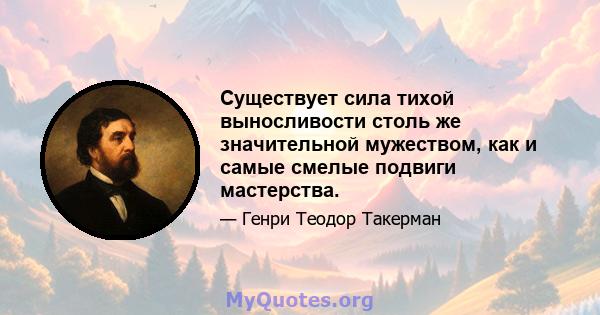 Существует сила тихой выносливости столь же значительной мужеством, как и самые смелые подвиги мастерства.

— Генри Теодор Такерман

MyQuotes.org